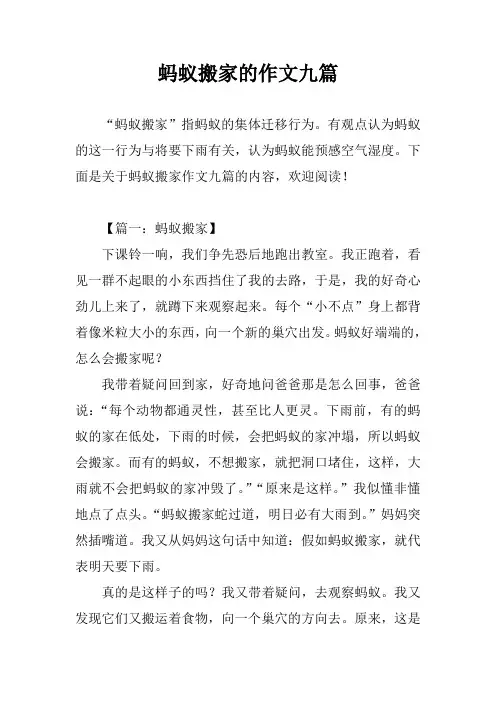 蚂蚁搬家的作文九篇

“蚂蚁搬家”指蚂蚁的集体迁移行为。有观点认为蚂蚁的这一行为与将要下雨有关，认为蚂蚁能预感空气湿度。下面是关于蚂蚁搬家作文九篇的内容，欢迎阅读！

【篇一：蚂蚁搬家】

下课铃一响，我们争先恐后地跑出教室。我正跑着，看见一群不起眼的小东西挡住了我的去路，于是，我的好奇心劲儿上来了，就蹲下来观察起来。每个“小不点”身上都背着像米粒大小的东西，向一个新的巢穴出发。蚂蚁好端端的，怎么会搬家呢？

我带着疑问回到家，好奇地问爸爸那是怎么回事，爸爸说：“每个动物都通灵性，甚至比人更灵。下雨前，有的蚂蚁的家在低处，下雨的时候，会把蚂蚁的家冲塌，所以蚂蚁会搬家。而有的蚂蚁，不想搬家，就把洞口堵住，这样，大雨就不会把蚂蚁的家冲毁了。”“原来是这样。”我似懂非懂地点了点头。“蚂蚁搬家蛇过道，明日必有大雨到。”妈妈突然插嘴道。我又从妈妈这句话中知道：假如蚂蚁搬家，就代表明天要下雨。

真的是这样子的吗？我又带着疑问，去观察蚂蚁。我又发现它们又搬运着食物，向一个巢穴的方向去。原来，这是